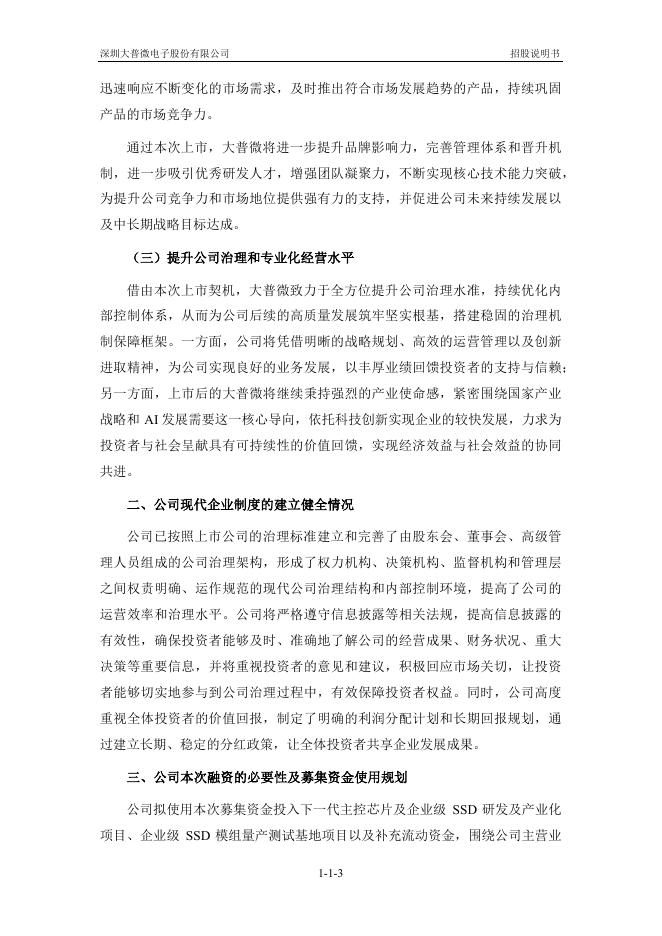 深圳大普微电子股份有限公司

招股说明书

迅速响应不断变化的市场需求，及时推出符合市场发展趋势的产品，持续巩固产品的市场竞争力。

通过本次上市，大普微将进一步提升品牌影响力，完善管理体系和晋升机制，进一步吸引优秀研发人才，增强团队凝聚力，不断实现核心技术能力突破，为提升公司竞争力和市场地位提供强有力的支持，并促进公司未来持续发展以及中长期战略目标达成。

（三）提升公司治理和专业化经营水平

借由本次上市契机，大普微致力于全方位提升公司治理水准，持续优化内部控制体系，从而为公司后续的高质量发展筑牢坚实根基，搭建稳固的治理机制保障框架。一方面，公司将凭借明晰的战略规划、高效的运营管理以及创新进取精神，为公司实现良好的业务发展，以丰厚业绩回馈投资者的支持与信赖；另一方面，上市后的大普微将继续秉持强烈的产业使命感，紧密围绕国家产业战略和 AI 发展需要这一核心导向，依托科技创新实现企业的较快发展，力求为投资者与社会呈献具有可持续性的价值回馈，实现经济效益与社会效益的协同共进。

二、公司现代企业制度的建立健全情况

公司已按照上市公司的治理标准建立和完善了由股东会、董事会、高级管理人员组成的公司治理架构，形成了权力机构、决策机构、监督机构和管理层之间权责明确、运作规范的现代公司治理结构和内部控制环境，提高了公司的运营效率和治理水平。公司将严格遵守信息披露等相关法规，提高信息披露的有效性，确保投资者能够及时、准确地了解公司的经营成果、财务状况、重大决策等重要信息，并将重视投资者的意见和建议，积极回应市场关切，让投资者能够切实地参与到公司治理过程中，有效保障投资者权益。同时，公司高度重视全体投资者的价值回报，制定了明确的利润分配计划和长期回报规划，通过建立长期、稳定的分红政策，让全体投资者共享企业发展成果。

三、公司本次融资的必要性及募集资金使用规划

公司拟使用本次募集资金投入下一代主控芯片及企业级 SSD 研发及产业化项目、企业级 SSD 模组量产测试基地项目以及补充流动资金，围绕公司主营业

1-1-3